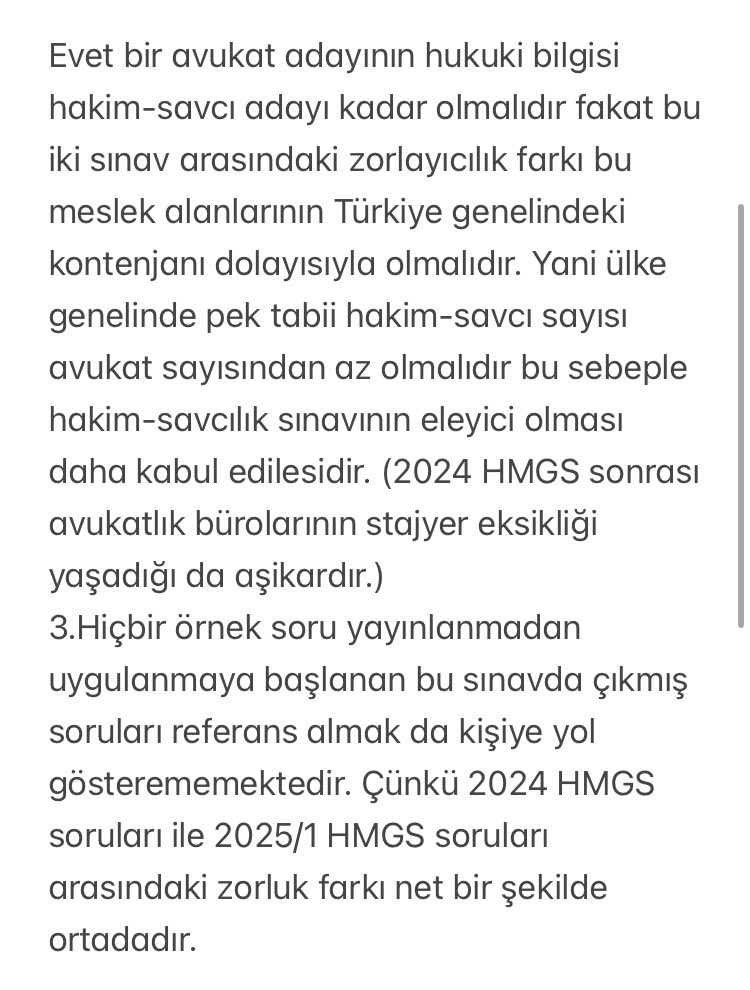 Evet bir avukat adayının hukuki bilgisi hakim-savcı adayı kadar olmalıdır fakat bu iki sınav arasındaki zorlayıcılık farkı bu meslek alanlarının Türkiye genelindeki kontenjanı dolayısıyla olmalıdır. Yani ülke genelinde pek tabii hakim-savcı sayısı avukat sayısından az olmalıdır bu sebeple hakim-savcılık sınavının eleyici olması daha kabul edilesidir. (2024 HMGS sonrası avukatlık bürolarının stajyer eksikliği yaşadığı da aşikardır.)
3.Hiçbir örnek soru yayınlanmadan uygulanmaya başlanan bu sınavda çıkmış soruları referans almak da kişiye yol gösterememektedir. Çünkü 2024 HMGS soruları ile 2025/1 HMGS soruları arasındaki zorluk farkı net bir şekilde ortadadır.